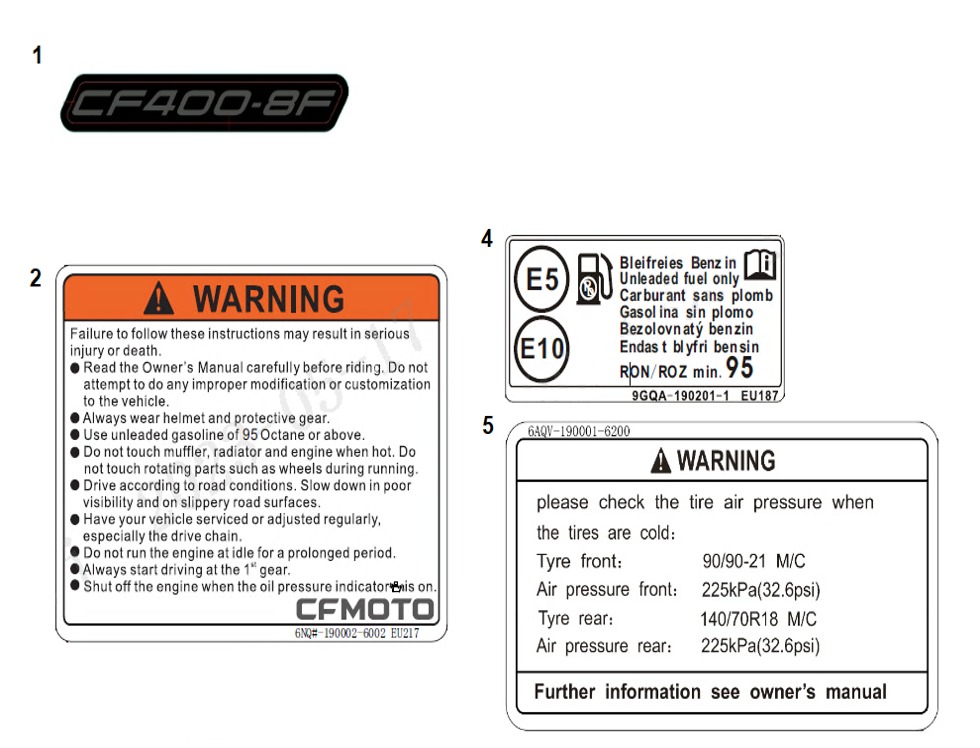 1

CF400-8F

2

WARNING

Failure to follow these instructions may result in serious injury or death.

● Read the Owner's Manual carefully before riding. Do not attempt to do any improper modification or customization to the vehicle.
● Always wear helmet and protective gear.
● Use unleaded gasoline of 95 Octane or above.
● Do not touch muffler, radiator and engine when hot. Do not touch rotating parts such as wheels during running.
● Drive according to road conditions. Slow down in poor visibility and on slippery road surfaces.
● Have your vehicle serviced or adjusted regularly, especially the drive chain.
● Do not run the engine at idle for a prolonged period.
● Always start driving at the $1^{st}$ gear.
● Shut off the engine when the oil pressure indicator is on.

CFMOTO

6NQ#-190002-6002 EU217

4

E5

E10

Bleifreies Benzin
Unleaded fuel only
Carburant sans plomb
Gasolina sin plomo
Bezolovnatý benzin
Endast blyfri bensin
RON/ROZ min. 95

9GQA-190201-1 EU187

5

6AQV-190001-6200

WARNING

please check the tire air pressure when the tires are cold:

Tyre front: 90/90-21 M/C
Air pressure front: 225kPa(32.6psi)
Tyre rear: 140/70R18 M/C
Air pressure rear: 225kPa(32.6psi)

Further information see owner's manual